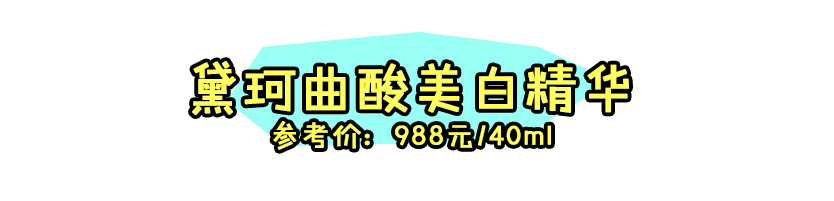 黛珂曲酸美白精华
参考价：988元/40ml